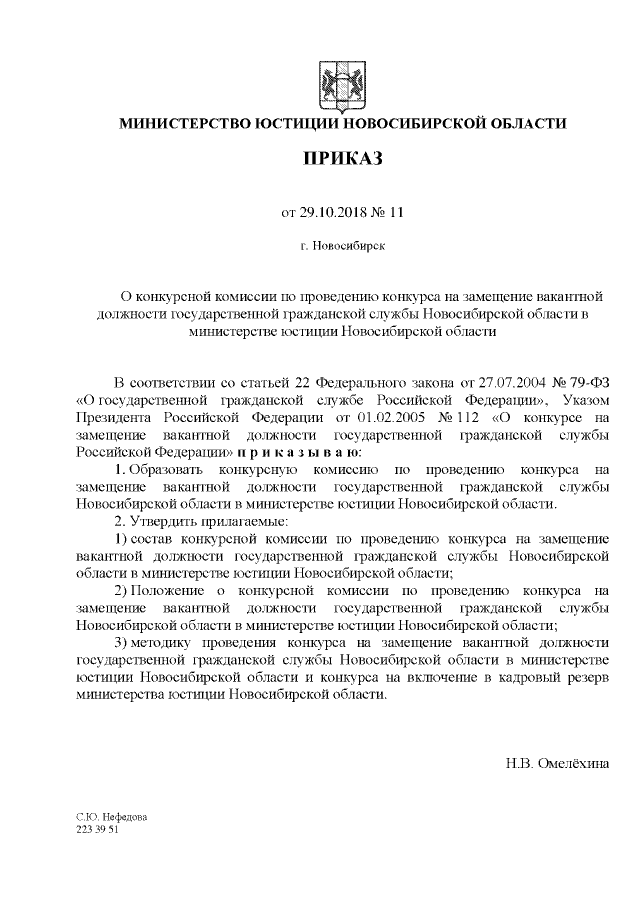 МИНИСТЕРСТВО ЮСТИЦИИ НОВОСИБИРСКОЙ ОБЛАСТИ

ПРИКАЗ

от 29.10.2018 № 11

г. Новосибирск

О конкурсной комиссии по проведению конкурса на замещение вакантной должности государственной гражданской службы Новосибирской области в министерстве юстиции Новосибирской области

В соответствии со статьей 22 Федерального закона от 27.07.2004 № 79-ФЗ «О государственной гражданской службе Российской Федерации», Указом Президента Российской Федерации от 01.02.2005 № 112 «О конкурсе на замещение вакантной должности государственной гражданской службы Российской Федерации» п р и к а з ы в а ю:

1. Образовать конкурсную комиссию по проведению конкурса на замещение вакантной должности государственной гражданской службы Новосибирской области в министерстве юстиции Новосибирской области.

2. Утвердить прилагаемые:

1) состав конкурсной комиссии по проведению конкурса на замещение вакантной должности государственной гражданской службы Новосибирской области в министерстве юстиции Новосибирской области;

2) Положение о конкурсной комиссии по проведению конкурса на замещение вакантной должности государственной гражданской службы Новосибирской области в министерстве юстиции Новосибирской области;

3) методику проведения конкурса на замещение вакантной должности государственной гражданской службы Новосибирской области в министерстве юстиции Новосибирской области и конкурса на включение в кадровый резерв министерства юстиции Новосибирской области.

Н.В. Омелёхина

С.Ю. Нефедова
223 39 51